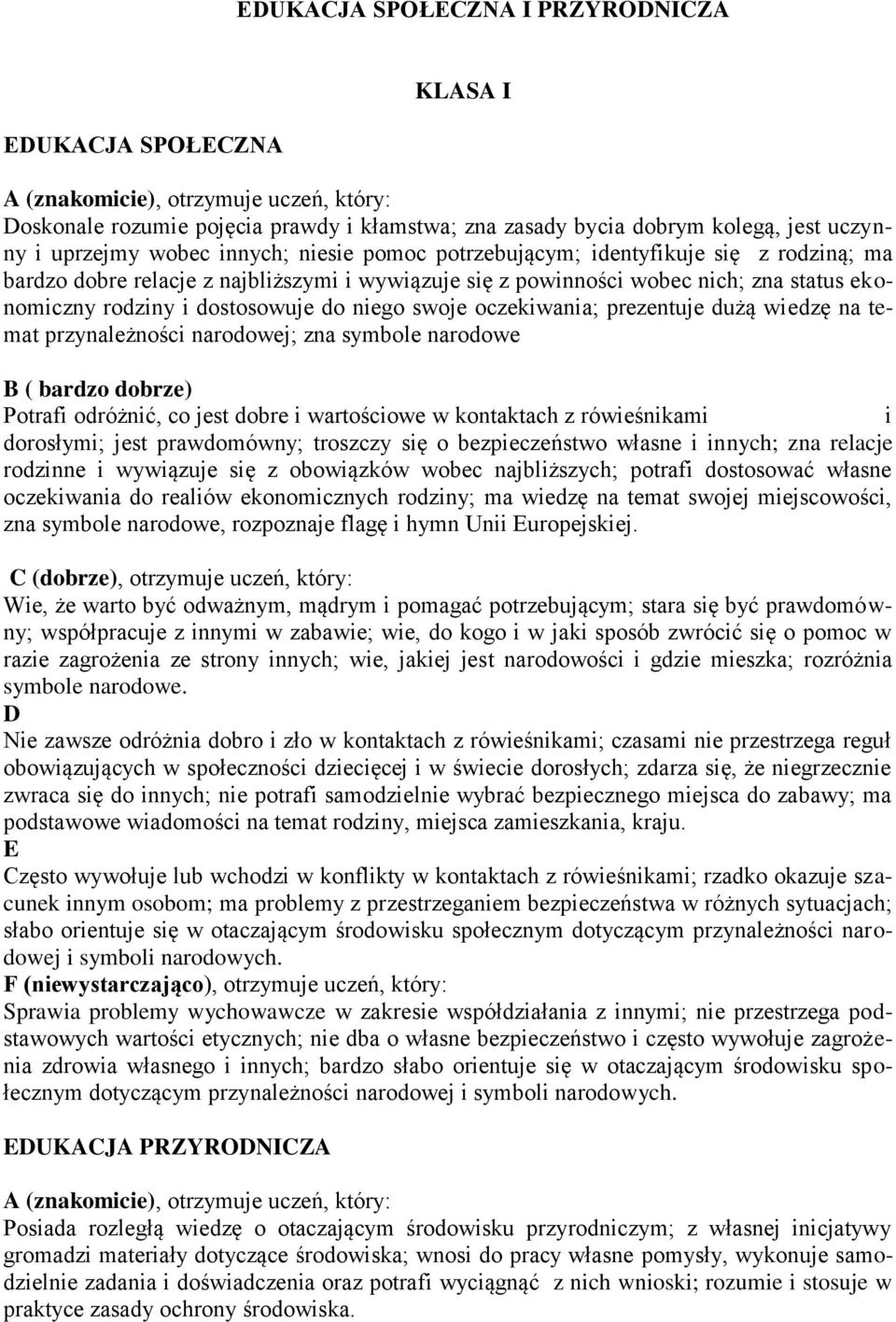 EDUKACJA SPOŁECZNA I PRZYRODNICZA

KLASA I

EDUKACJA SPOŁECZNA

A (znakomicie), otrzymuje uczeń, który:
Doskonale rozumie pojęcia prawdy i kłamstwa; zna zasady bycia dobrym kolegą, jest uczynny i uprzejmy wobec innych; niesie pomoc potrzebującym; identyfikuje się z rodziną; ma bardzo dobre relacje z najbliższymi i wywiązuje się z powinności wobec nich; zna status ekonomiczny rodziny i dostosowuje do niego swoje oczekiwania; prezentuje dużą wiedzę na temat przynależności narodowej; zna symbole narodowe

B ( bardzo dobrze)
Potrafi odróżnić, co jest dobre i wartościowe w kontaktach z rówieśnikami i dorosłymi; jest prawdomówny; troszczy się o bezpieczeństwo własne i innych; zna relacje rodzinne i wywiązuje się z obowiązków wobec najbliższych; potrafi dostosować własne oczekiwania do realiów ekonomicznych rodziny; ma wiedzę na temat swojej miejscowości, zna symbole narodowe, rozpoznaje flagę i hymn Unii Europejskiej.

C (dobrze), otrzymuje uczeń, który:
Wie, że warto być odważnym, mądrym i pomagać potrzebującym; stara się być prawdomówny; współpracuje z innymi w zabawie; wie, do kogo i w jaki sposób zwrócić się o pomoc w razie zagrożenia ze strony innych; wie, jakiej jest narodowości i gdzie mieszka; rozróżnia symbole narodowe.
D
Nie zawsze odróżnia dobro i zło w kontaktach z rówieśnikami; czasami nie przestrzega reguł obowiązujących w społeczności dziecięcej i w świecie dorosłych; zdarza się, że niegrzecznie zwraca się do innych; nie potrafi samodzielnie wybrać bezpiecznego miejsca do zabawy; ma podstawowe wiadomości na temat rodziny, miejsca zamieszkania, kraju.
E
Często wywołuje lub wchodzi w konflikty w kontaktach z rówieśnikami; rzadko okazuje szacunek innym osobom; ma problemy z przestrzeganiem bezpieczeństwa w różnych sytuacjach; słabo orientuje się w otaczającym środowisku społecznym dotyczącym przynależności narodowej i symboli narodowych.
F (niewystarczająco), otrzymuje uczeń, który:
Sprawia problemy wychowawcze w zakresie współdziałania z innymi; nie przestrzega podstawowych wartości etycznych; nie dba o własne bezpieczeństwo i często wywołuje zagrożenia zdrowia własnego i innych; bardzo słabo orientuje się w otaczającym środowisku społecznym dotyczącym przynależności narodowej i symboli narodowych.

EDUKACJA PRZYRODNICZA

A (znakomicie), otrzymuje uczeń, który:
Posiada rozległą wiedzę o otaczającym środowisku przyrodniczym; z własnej inicjatywy gromadzi materiały dotyczące środowiska; wnosi do pracy własne pomysły, wykonuje samodzielnie zadania i doświadczenia oraz potrafi wyciągnąć z nich wnioski; rozumie i stosuje w praktyce zasady ochrony środowiska.